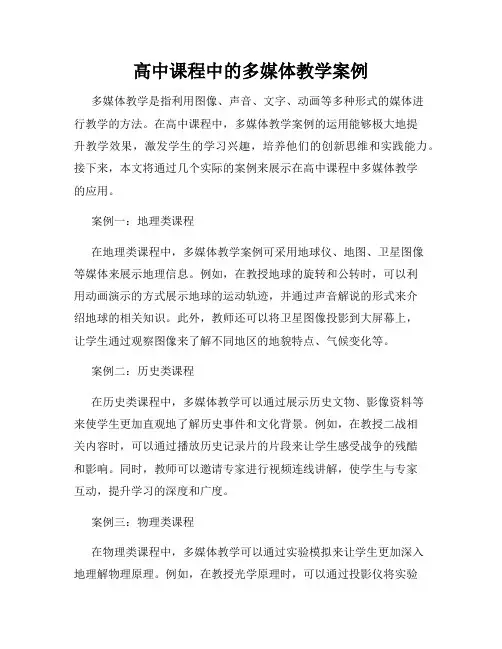 高中课程中的多媒体教学案例

多媒体教学是指利用图像、声音、文字、动画等多种形式的媒体进行教学的方法。在高中课程中，多媒体教学案例的运用能够极大地提升教学效果，激发学生的学习兴趣，培养他们的创新思维和实践能力。接下来，本文将通过几个实际的案例来展示在高中课程中多媒体教学的应用。

案例一：地理类课程

在地理类课程中，多媒体教学案例可采用地球仪、地图、卫星图像等媒体来展示地理信息。例如，在教授地球的旋转和公转时，可以利用动画演示的方式展示地球的运动轨迹，并通过声音解说的形式来介绍地球的相关知识。此外，教师还可以将卫星图像投影到大屏幕上，让学生通过观察图像来了解不同地区的地貌特点、气候变化等。

案例二：历史类课程

在历史类课程中，多媒体教学可以通过展示历史文物、影像资料等来使学生更加直观地了解历史事件和文化背景。例如，在教授二战相关内容时，可以通过播放历史记录片的片段来让学生感受战争的残酷和影响。同时，教师可以邀请专家进行视频连线讲解，使学生与专家互动，提升学习的深度和广度。

案例三：物理类课程

在物理类课程中，多媒体教学可以通过实验模拟来让学生更加深入地理解物理原理。例如，在教授光学原理时，可以通过投影仪将实验